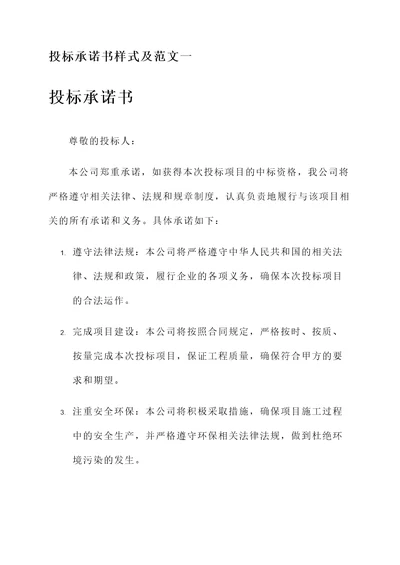 投标承诺书样式及范文一

投标承诺书

尊敬的投标人：

本公司郑重承诺，如获得本次投标项目的中标资格，我公司将严格遵守相关法律、法规和规章制度，认真负责地履行与该项目相关的所有承诺和义务。具体承诺如下：

1. 遵守法律法规：本公司将严格遵守中华人民共和国的相关法律、法规和政策，履行企业的各项义务，确保本次投标项目的合法运作。

2. 完成项目建设：本公司将按照合同规定，严格按时、按质、按量完成本次投标项目，保证工程质量，确保符合甲方的要求和期望。

3. 注重安全环保：本公司将积极采取措施，确保项目施工过程中的安全生产，并严格遵守环保相关法律法规，做到杜绝环境污染的发生。